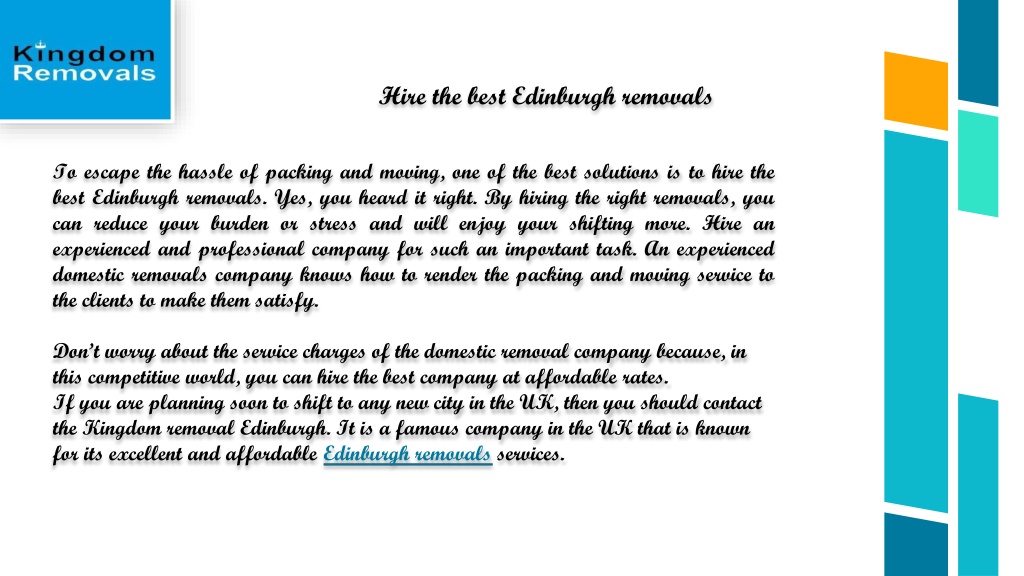 Kingdom Removals

Hire the best Edinburgh removals

To escape the hassle of packing and moving, one of the best solutions is to hire the best Edinburgh removals. Yes, you heard it right. By hiring the right removals, you can reduce your burden or stress and will enjoy your shifting more. Hire an experienced and professional company for such an important task. An experienced domestic removals company knows how to render the packing and moving service to the clients to make them satisfy.

Don't worry about the service charges of the domestic removal company because, in this competitive world, you can hire the best company at affordable rates.
If you are planning soon to shift to any new city in the UK, then you should contact the Kingdom removal Edinburgh. It is a famous company in the UK that is known for its excellent and affordable Edinburgh removals services.